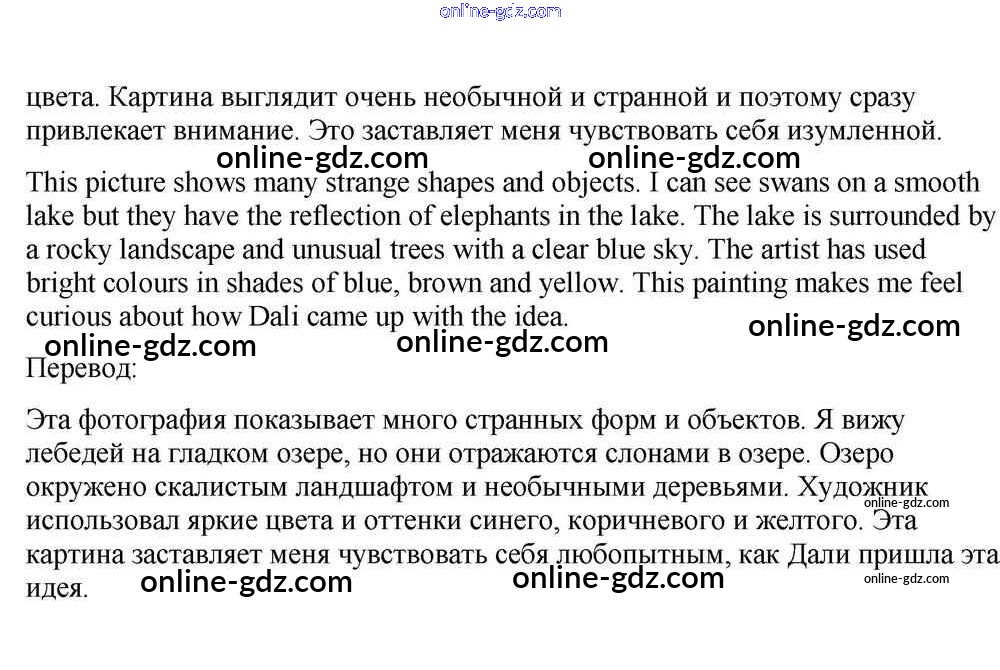 online-gdz.com

цвета. Картина выглядит очень необычной и странной и поэтому сразу привлекает внимание. Это заставляет меня чувствовать себя изумленной.

online-gdz.com online-gdz.com

This picture shows many strange shapes and objects. I can see swans on a smooth lake but they have the reflection of elephants in the lake. The lake is surrounded by a rocky landscape and unusual trees with a clear blue sky. The artist has used bright colours in shades of blue, brown and yellow. This painting makes me feel curious about how Dali came up with the idea.

online-gdz.com online-gdz.com online-gdz.com

Перевод:

Эта фотография показывает много странных форм и объектов. Я вижу лебедей на гладком озере, но они отражаются слонами в озере. Озеро окружено скалистым ландшафтом и необычными деревьями. Художник использовал яркие цвета и оттенки синего, коричневого и желтого. Эта картина заставляет меня чувствовать себя любопытным, как Дали пришла эта идея.

online-gdz.com online-gdz.com online-gdz.com online-gdz.com